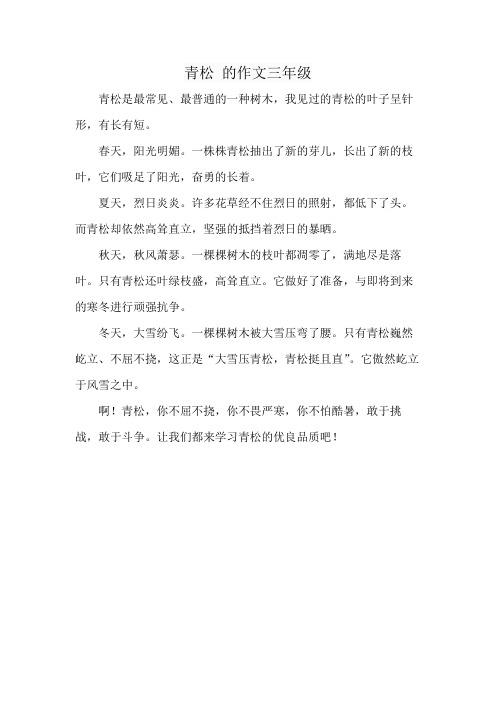 青松 的作文三年级

青松是最常见、最普通的一种树木，我见过的青松的叶子呈针形，有长有短。

春天，阳光明媚。一株株青松抽出了新的芽儿，长出了新的枝叶，它们吸足了阳光，奋勇的长着。

夏天，烈日炎炎。许多花草经不住烈日的照射，都低下了头。而青松却依然高耸直立，坚强的抵挡着烈日的暴晒。

秋天，秋风萧瑟。一棵棵树木的枝叶都凋零了，满地尽是落叶。只有青松还叶绿枝盛，高耸直立。它做好了准备，与即将到来的寒冬进行顽强抗争。

冬天，大雪纷飞。一棵棵树木被大雪压弯了腰。只有青松巍然屹立、不屈不挠，这正是“大雪压青松，青松挺且直”。它傲然屹立于风雪之中。

啊！青松，你不屈不挠，你不畏严寒，你不怕酷暑，敢于挑战，敢于斗争。让我们都来学习青松的优良品质吧！